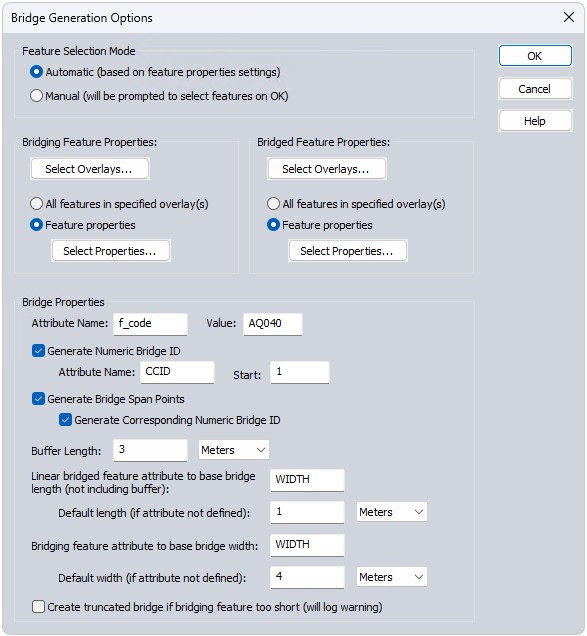 Bridge Generation Options

Feature Selection Mode
Automatic (based on feature properties settings)
Manual (will be prompted to select features on OK)

OK
Cancel
Help

Bridging Feature Properties:
Select Overlays...
All features in specified overlay(s)
Feature properties
Select Properties...

Bridged Feature Properties:
Select Overlays...
All features in specified overlay(s)
Feature properties
Select Properties...

Bridge Properties
Attribute Name: f_code
Value: AQ040
Generate Numeric Bridge ID
Attribute Name: CCID
Start: 1
Generate Bridge Span Points
Generate Corresponding Numeric Bridge ID
Buffer Length: 3 Meters
Linear bridged feature attribute to base bridge length (not including buffer): WIDTH
Default length (if attribute not defined): 1 Meters
Bridging feature attribute to base bridge width: WIDTH
Default width (if attribute not defined): 4 Meters
Create truncated bridge if bridging feature too short (will log warning)